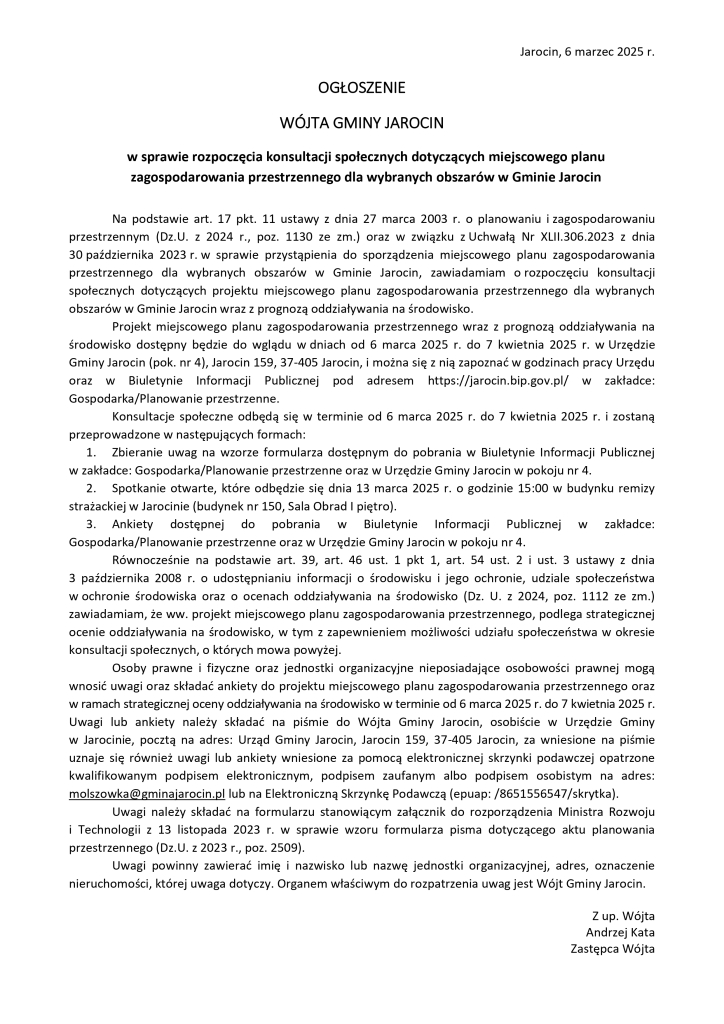 Jarocin, 6 marzec 2025 r.

OGŁOSZENIE

WÓJTA GMINY JAROCIN

w sprawie rozpoczęcia konsultacji społecznych dotyczących miejscowego planu zagospodarowania przestrzennego dla wybranych obszarów w Gminie Jarocin

Na podstawie art. 17 pkt. 11 ustawy z dnia 27 marca 2003 r. o planowaniu i zagospodarowaniu przestrzennym (Dz.U. z 2024 r., poz. 1130 ze zm.) oraz w związku z Uchwałą Nr XLII.306.2023 z dnia 30 października 2023 r. w sprawie przystąpienia do sporządzenia miejscowego planu zagospodarowania przestrzennego dla wybranych obszarów w Gminie Jarocin, zawiadamiam o rozpoczęciu konsultacji społecznych dotyczących projektu miejscowego planu zagospodarowania przestrzennego dla wybranych obszarów w Gminie Jarocin wraz z prognozą oddziaływania na środowisko.

Projekt miejscowego planu zagospodarowania przestrzennego wraz z prognozą oddziaływania na środowisko dostępny będzie do wglądu w dniach od 6 marca 2025 r. do 7 kwietnia 2025 r. w Urzędzie Gminy Jarocin (pok. nr 4), Jarocin 159, 37-405 Jarocin, i można się z nią zapoznać w godzinach pracy Urzędu oraz w Biuletynie Informacji Publicznej pod adresem https://jarocin.bip.gov.pl/ w zakładce: Gospodarka/Planowanie przestrzenne.

Konsultacje społeczne odbędą się w terminie od 6 marca 2025 r. do 7 kwietnia 2025 r. i zostaną przeprowadzone w następujących formach:
1. Zbieranie uwag na wzorze formularza dostępnym do pobrania w Biuletynie Informacji Publicznej w zakładce: Gospodarka/Planowanie przestrzenne oraz w Urzędzie Gminy Jarocin w pokoju nr 4.
2. Spotkanie otwarte, które odbędzie się dnia 13 marca 2025 r. o godzinie 15:00 w budynku remizy strażackiej w Jarocinie (budynek nr 150, Sala Obrad I piętro).
3. Ankiety dostępnej do pobrania w Biuletynie Informacji Publicznej w zakładce: Gospodarka/Planowanie przestrzenne oraz w Urzędzie Gminy Jarocin w pokoju nr 4.

Równocześnie na podstawie art. 39, art. 46 ust. 1 pkt 1, art. 54 ust. 2 i ust. 3 ustawy z dnia 3 października 2008 r. o udostępnianiu informacji o środowisku i jego ochronie, udziale społeczeństwa w ochronie środowiska oraz o ocenach oddziaływania na środowisko (Dz. U. z 2024, poz. 1112 ze zm.) zawiadamiam, że ww. projekt miejscowego planu zagospodarowania przestrzennego, podlega strategicznej ocenie oddziaływania na środowisko, w tym z zapewnieniem możliwości udziału społeczeństwa w okresie konsultacji społecznych, o których mowa powyżej.

Osoby prawne i fizyczne oraz jednostki organizacyjne nieposiadające osobowości prawnej mogą wnosić uwagi oraz składać ankiety do projektu miejscowego planu zagospodarowania przestrzennego oraz w ramach strategicznej oceny oddziaływania na środowisko w terminie od 6 marca 2025 r. do 7 kwietnia 2025 r. Uwagi lub ankiety należy składać na piśmie do Wójta Gminy Jarocin, osobiście w Urzędzie Gminy w Jarocinie, pocztą na adres: Urząd Gminy Jarocin, Jarocin 159, 37-405 Jarocin, za wniesione na piśmie uznaje się również uwagi lub ankiety wniesione za pomocą elektronicznej skrzynki podawczej opatrzone kwalifikowanym podpisem elektronicznym, podpisem zaufanym albo podpisem osobistym na adres: molszowka@gminajarocin.pl lub na Elektroniczną Skrzynkę Podawczą (epuap: /8651556547/skrytka).

Uwagi należy składać na formularzu stanowiącym załącznik do rozporządzenia Ministra Rozwoju i Technologii z 13 listopada 2023 r. w sprawie wzoru formularza pisma dotyczącego aktu planowania przestrzennego (Dz.U. z 2023 r., poz. 2509).

Uwagi powinny zawierać imię i nazwisko lub nazwę jednostki organizacyjnej, adres, oznaczenie nieruchomości, której uwaga dotyczy. Organem właściwym do rozpatrzenia uwag jest Wójt Gminy Jarocin.

Z up. Wójta
Andrzej Kata
Zastępca Wójta